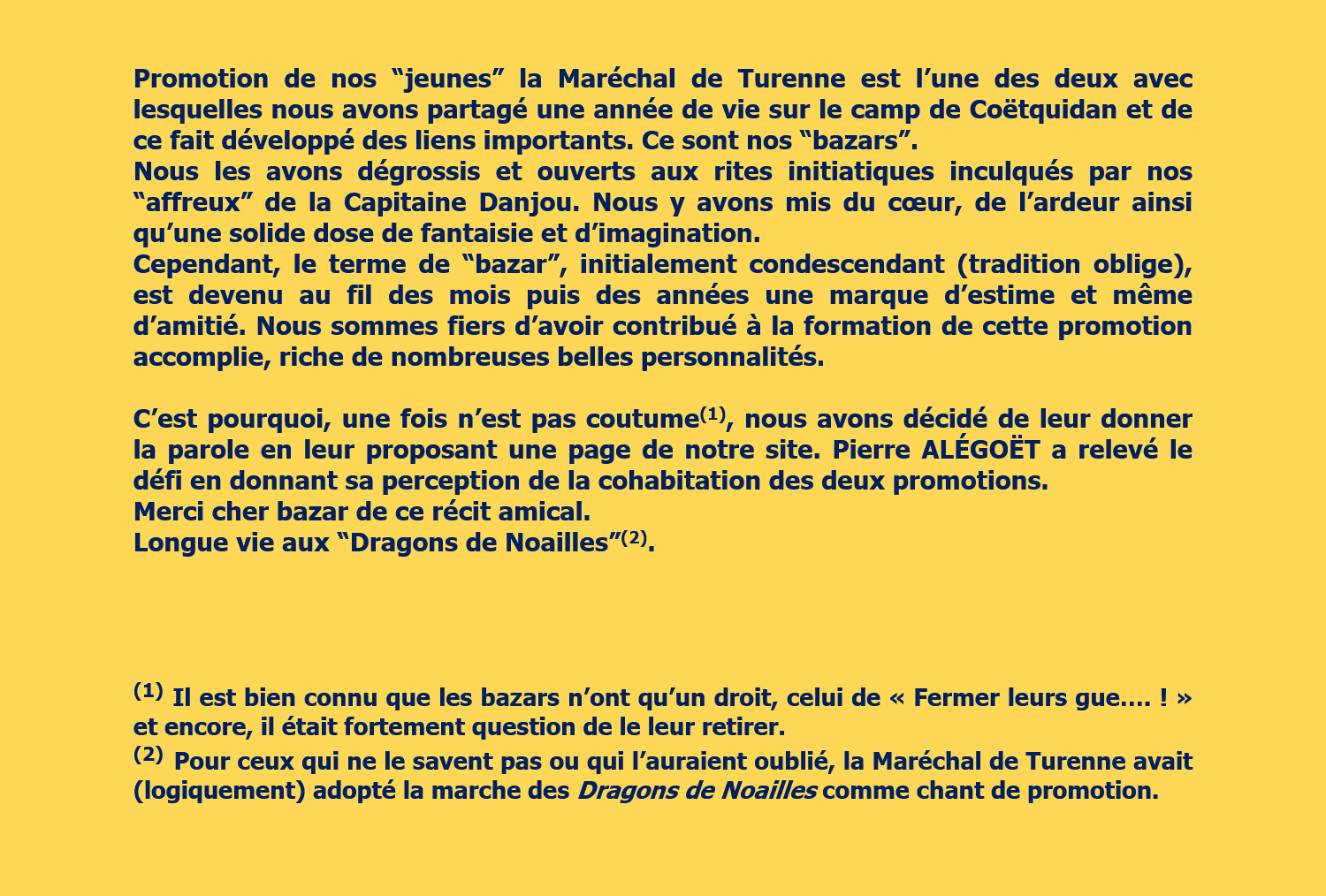 Promotion de nos “jeunes” la Maréchal de Turenne est l’une des deux avec lesquelles nous avons partagé une année de vie sur le camp de Coëtquidan et de ce fait développé des liens importants. Ce sont nos “bazars”.
Nous les avons dégrossis et ouverts aux rites initiatiques inculqués par nos “affreux” de la Capitaine Danjou. Nous y avons mis du cœur, de l’ardeur ainsi qu’une solide dose de fantaisie et d’imagination.
Cependant, le terme de “bazar”, initialement condescendant (tradition oblige), est devenu au fil des mois puis des années une marque d’estime et même d’amitié. Nous sommes fiers d’avoir contribué à la formation de cette promotion accomplie, riche de nombreuses belles personnalités.

C’est pourquoi, une fois n’est pas coutume$^{(1)}$, nous avons décidé de leur donner la parole en leur proposant une page de notre site. Pierre ALÉGOËT a relevé le défi en donnant sa perception de la cohabitation des deux promotions.
Merci cher bazar de ce récit amical.
Longue vie aux “Dragons de Noailles”$^{(2)}$.

$^{(1)}$ Il est bien connu que les bazars n’ont qu’un droit, celui de « Fermer leurs gue.... ! » et encore, il était fortement question de le leur retirer.
$^{(2)}$ Pour ceux qui ne le savent pas ou qui l’auraient oublié, la Maréchal de Turenne avait (logiquement) adopté la marche des Dragons de Noailles comme chant de promotion.